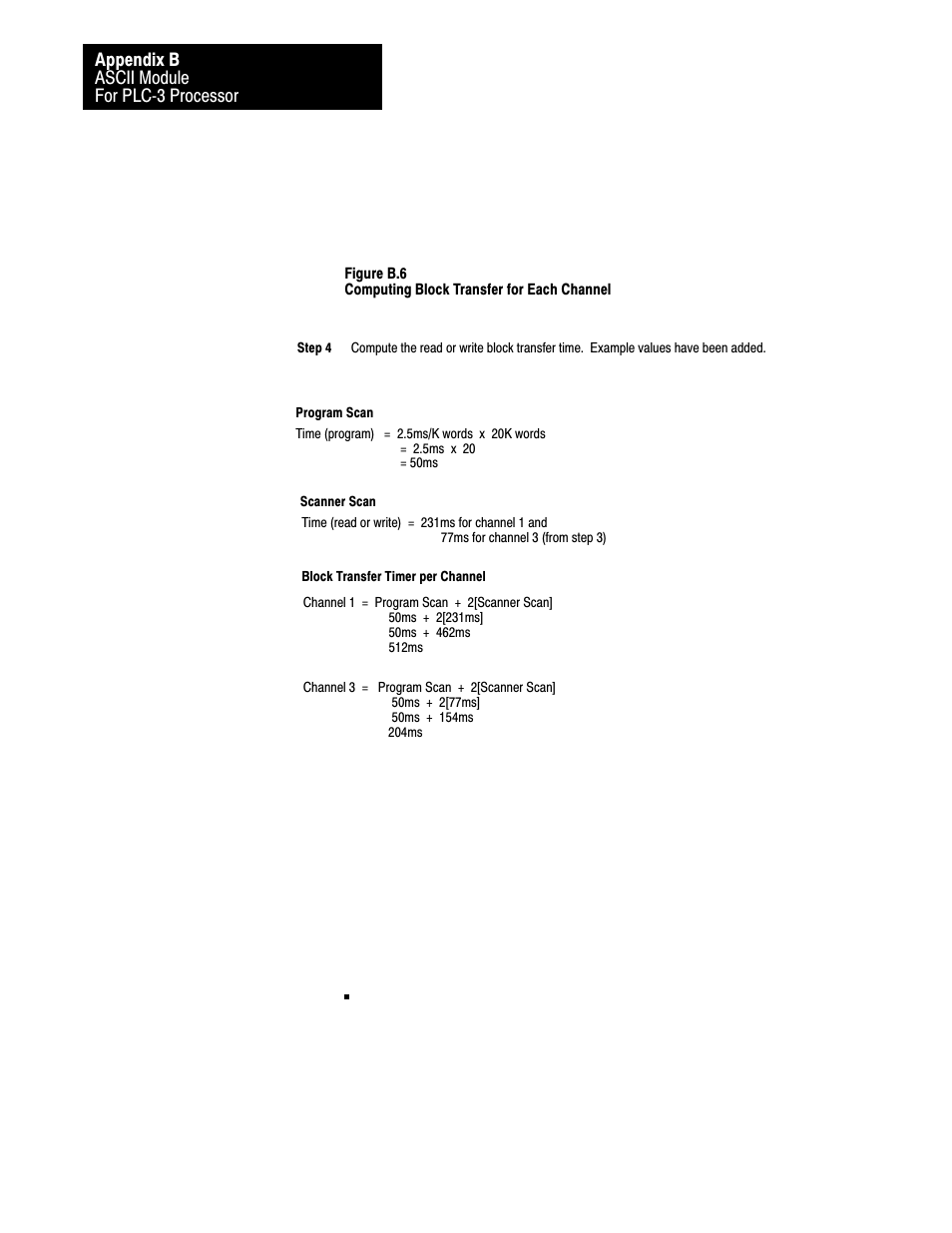 Appendix B
ASCII Module
For PLC-3 Processor

Figure B.6
Computing Block Transfer for Each Channel

Step 4 Compute the read or write block transfer time. Example values have been added.

Program Scan

Time (program) = 2.5ms/K words x 20K words
= 2.5ms x 20
= 50ms

Scanner Scan

Time (read or write) = 231ms for channel 1 and
77ms for channel 3 (from step 3)

Block Transfer Timer per Channel

Channel 1 = Program Scan + 2[Scanner Scan]
50ms + 2[231ms]
50ms + 462ms
512ms

Channel 3 = Program Scan + 2[Scanner Scan]
50ms + 2[77ms]
50ms + 154ms
204ms